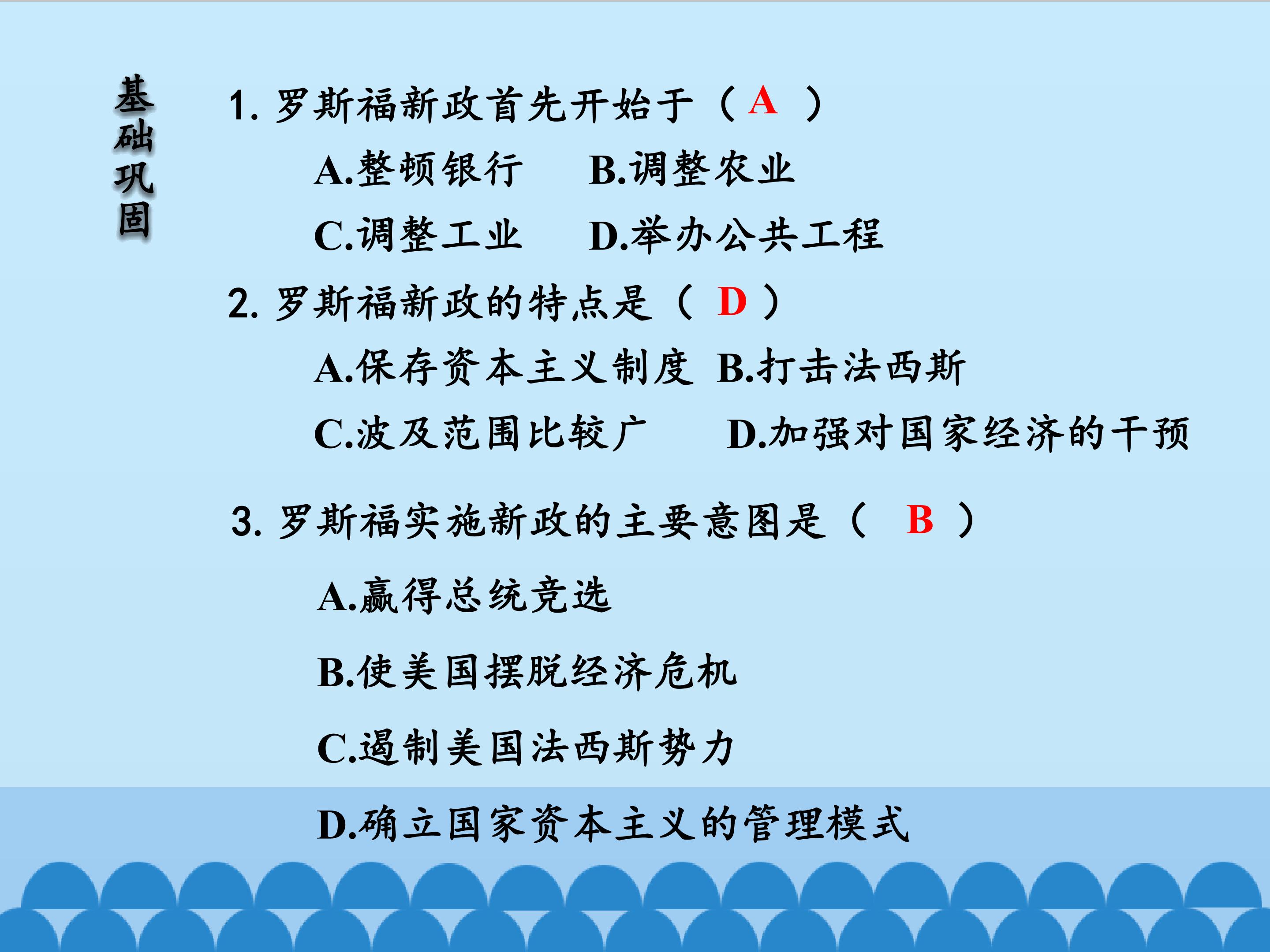 基础巩固

1.罗斯福新政首先开始于（A）

A.整顿银行 B.调整农业

C.调整工业 D.举办公共工程

2.罗斯福新政的特点是（D）

A.保存资本主义制度 B.打击法西斯

C.波及范围比较广 D.加强对国家经济的干预

3.罗斯福实施新政的主要意图是（B）

A.赢得总统竞选

B.使美国摆脱经济危机

C.遏制美国法西斯势力

D.确立国家资本主义的管理模式